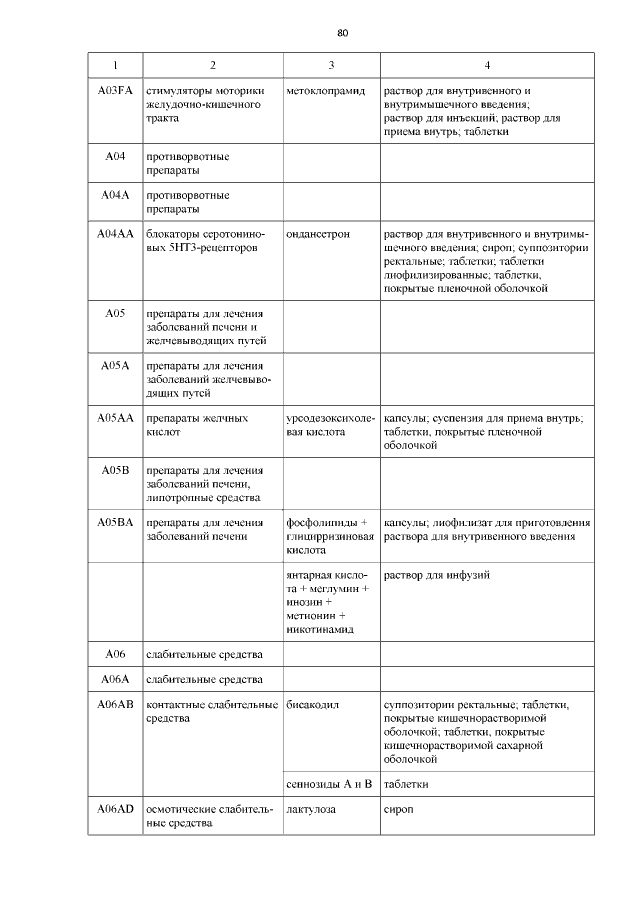 80

| 1 | 2 | 3 | 4 |
|---|---|---|---|
| A03FA | стимуляторы моторики желудочно-кишечного тракта | метоклопрамид | раствор для внутривенного и внутримышечного введения; раствор для инъекций; раствор для приема внутрь; таблетки |
| A04 | противорвотные препараты | | |
| A04A | противорвотные препараты | | |
| A04AA | блокаторы серотониновых 5HT3-рецепторов | ондансетрон | раствор для внутривенного и внутримышечного введения; сироп; суппозитории ректальные; таблетки; таблетки лиофилизированные; таблетки, покрытые пленочной оболочкой |
| A05 | препараты для лечения заболеваний печени и желчевыводящих путей | | |
| A05A | препараты для лечения заболеваний желчевыводящих путей | | |
| A05AA | препараты желчных кислот | урсодезоксихолевая кислота | капсулы; суспензия для приема внутрь; таблетки, покрытые пленочной оболочкой |
| A05B | препараты для лечения заболеваний печени, липотропные средства | | |
| A05BA | препараты для лечения заболеваний печени | фосфолипиды + глицирризиновая кислота | капсулы; лиофилизат для приготовления раствора для внутривенного введения |
| | | янтарная кислота + меглумин + инозин + метионин + никотинамид | раствор для инфузий |
| A06 | слабительные средства | | |
| A06A | слабительные средства | | |
| A06AB | контактные слабительные средства | бисакодил | суппозитории ректальные; таблетки, покрытые кишечнорастворимой оболочкой; таблетки, покрытые кишечнорастворимой сахарной оболочкой |
| | | сеннозиды A и B | таблетки |
| A06AD | осмотические слабительные средства | лактулоза | сироп |